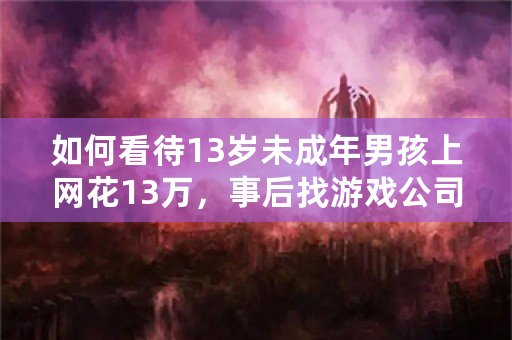 如何看待13岁未成年男孩上网花13万，事后找游戏公司